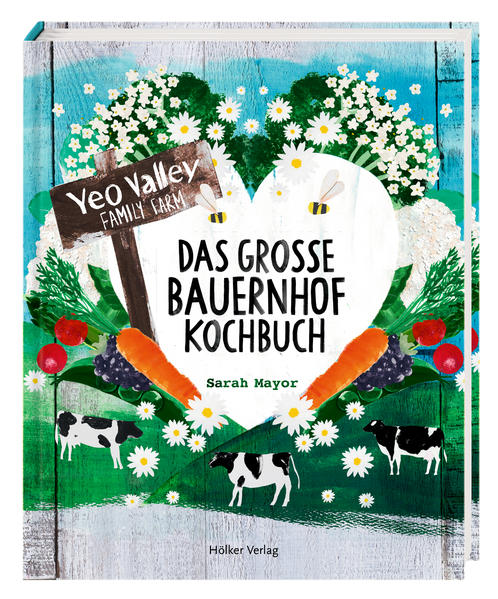 Yeo Valley
FAMILY FARM

DAS GROSSE BAUERNHOF KOCHBUCH

Sarah Mayor

Hölker Verlag